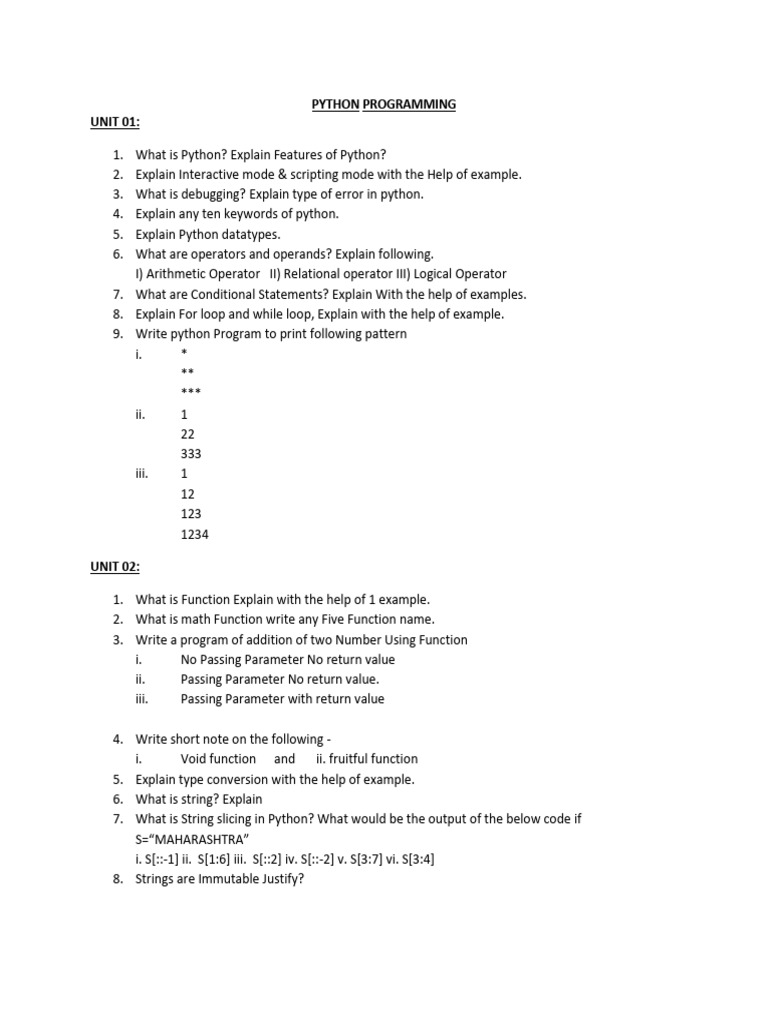 PYTHON PROGRAMMING

UNIT 01:

1. What is Python? Explain Features of Python?
2. Explain Interactive mode & scripting mode with the Help of example.
3. What is debugging? Explain type of error in python.
4. Explain any ten keywords of python.
5. Explain Python datatypes.
6. What are operators and operands? Explain following.
I) Arithmetic Operator II) Relational operator III) Logical Operator
7. What are Conditional Statements? Explain With the help of examples.
8. Explain For loop and while loop, Explain with the help of example.
9. Write python Program to print following pattern
i. *
**
***
ii. 1
22
333
iii. 1
12
123
1234

UNIT 02:

1. What is Function Explain with the help of 1 example.
2. What is math Function write any Five Function name.
3. Write a program of addition of two Number Using Function
i. No Passing Parameter No return value
ii. Passing Parameter No return value.
iii. Passing Parameter with return value

4. Write short note on the following -
i. Void function and ii. fruitful function
5. Explain type conversion with the help of example.
6. What is string? Explain
7. What is String slicing in Python? What would be the output of the below code if S="MAHARASHTRA"
i. S[::-1] ii. S[1:6] iii. S[::2] iv. S[::-2] v. S[3:7] vi. S[3:4]
8. Strings are Immutable Justify?